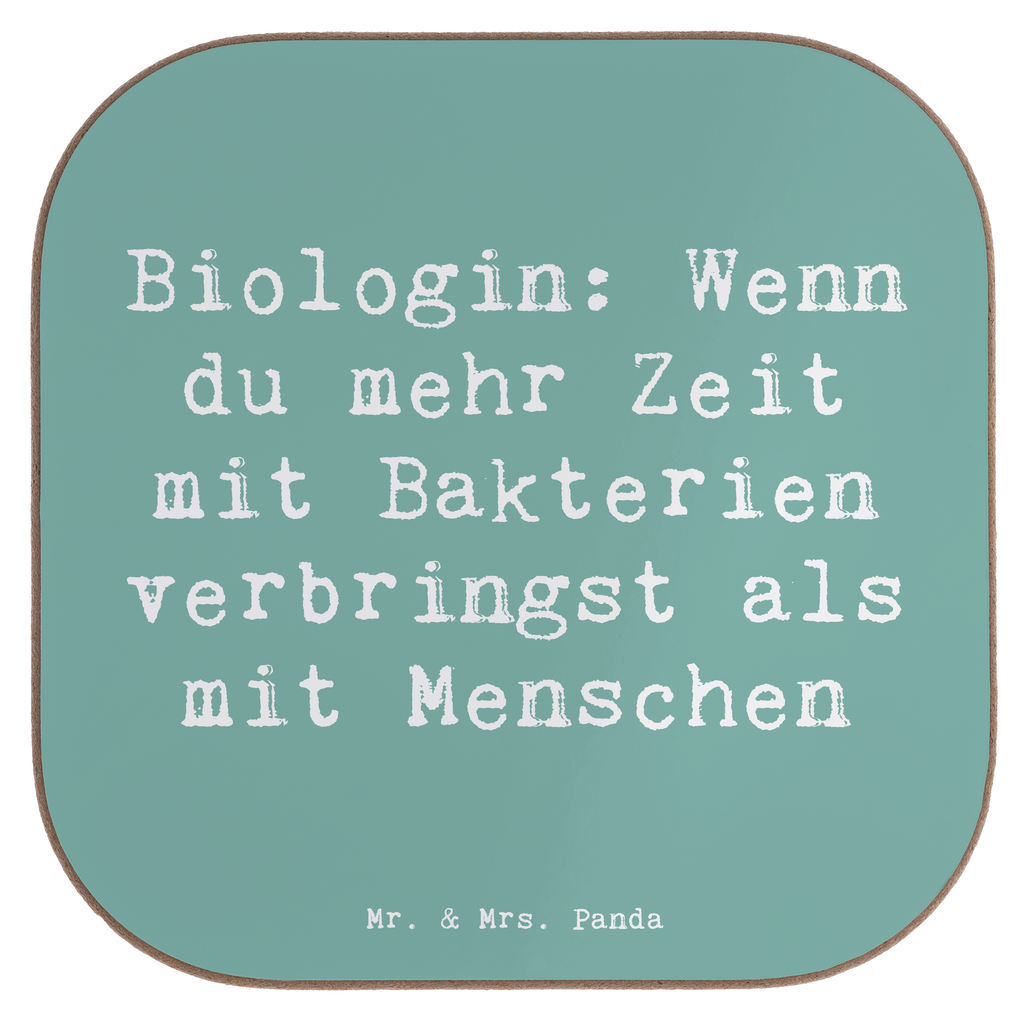 Biologin: Wenn du mehr Zeit mit Bakterien verbringst als mit Menschen

Mr. & Mrs. Panda